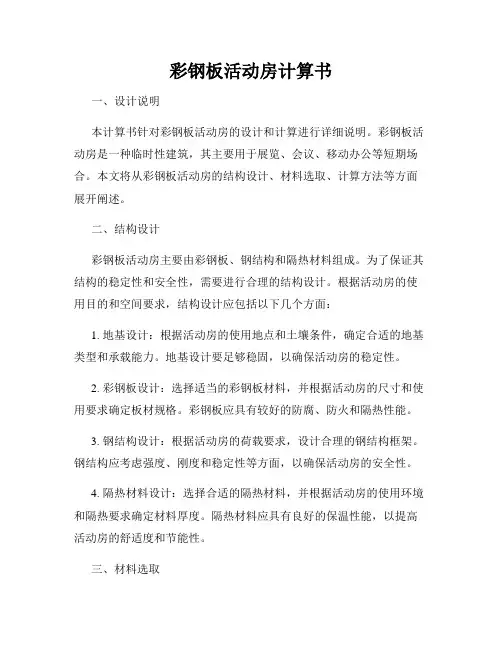 彩钢板活动房计算书

一、设计说明

本计算书针对彩钢板活动房的设计和计算进行详细说明。彩钢板活动房是一种临时性建筑，其主要用于展览、会议、移动办公等短期场合。本文将从彩钢板活动房的结构设计、材料选取、计算方法等方面展开阐述。

二、结构设计

彩钢板活动房主要由彩钢板、钢结构和隔热材料组成。为了保证其结构的稳定性和安全性，需要进行合理的结构设计。根据活动房的使用目的和空间要求，结构设计应包括以下几个方面：

1. 地基设计：根据活动房的使用地点和土壤条件，确定合适的地基类型和承载能力。地基设计要足够稳固，以确保活动房的稳定性。

2. 彩钢板设计：选择适当的彩钢板材料，并根据活动房的尺寸和使用要求确定板材规格。彩钢板应具有较好的防腐、防火和隔热性能。

3. 钢结构设计：根据活动房的荷载要求，设计合理的钢结构框架。钢结构应考虑强度、刚度和稳定性等方面，以确保活动房的安全性。

4. 隔热材料设计：选择合适的隔热材料，并根据活动房的使用环境和隔热要求确定材料厚度。隔热材料应具有良好的保温性能，以提高活动房的舒适度和节能性。

三、材料选取